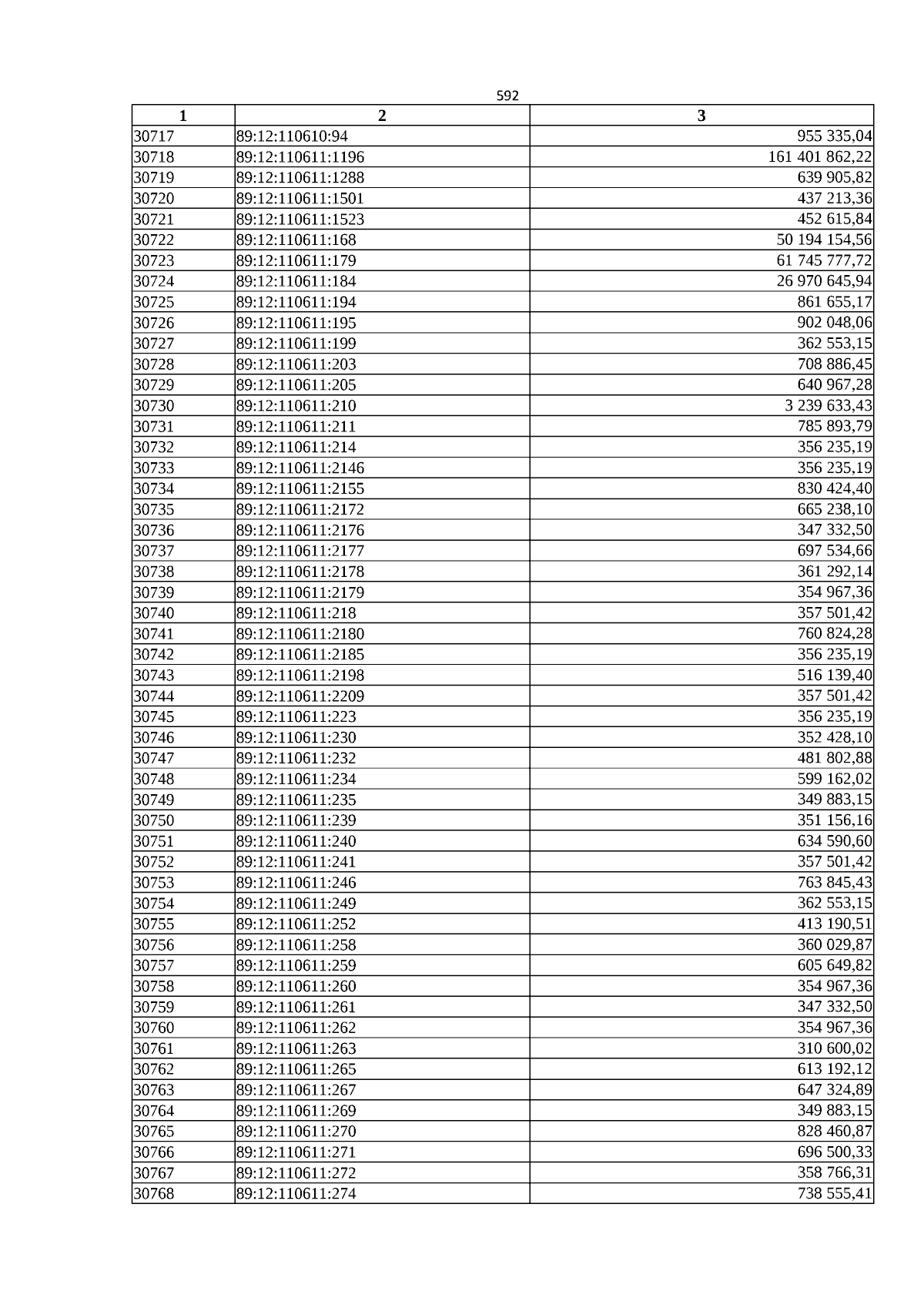 592

| 1 | 2 | 3 |
|---|---|---|
| 30717 | 89:12:110610:94 | 955 335,04 |
| 30718 | 89:12:110611:1196 | 161 401 862,22 |
| 30719 | 89:12:110611:1288 | 639 905,82 |
| 30720 | 89:12:110611:1501 | 437 213,36 |
| 30721 | 89:12:110611:1523 | 452 615,84 |
| 30722 | 89:12:110611:168 | 50 194 154,56 |
| 30723 | 89:12:110611:179 | 61 745 777,72 |
| 30724 | 89:12:110611:184 | 26 970 645,94 |
| 30725 | 89:12:110611:194 | 861 655,17 |
| 30726 | 89:12:110611:195 | 902 048,06 |
| 30727 | 89:12:110611:199 | 362 553,15 |
| 30728 | 89:12:110611:203 | 708 886,45 |
| 30729 | 89:12:110611:205 | 640 967,28 |
| 30730 | 89:12:110611:210 | 3 239 633,43 |
| 30731 | 89:12:110611:211 | 785 893,79 |
| 30732 | 89:12:110611:214 | 356 235,19 |
| 30733 | 89:12:110611:2146 | 356 235,19 |
| 30734 | 89:12:110611:2155 | 830 424,40 |
| 30735 | 89:12:110611:2172 | 665 238,10 |
| 30736 | 89:12:110611:2176 | 347 332,50 |
| 30737 | 89:12:110611:2177 | 697 534,66 |
| 30738 | 89:12:110611:2178 | 361 292,14 |
| 30739 | 89:12:110611:2179 | 354 967,36 |
| 30740 | 89:12:110611:218 | 357 501,42 |
| 30741 | 89:12:110611:2180 | 760 824,28 |
| 30742 | 89:12:110611:2185 | 356 235,19 |
| 30743 | 89:12:110611:2198 | 516 139,40 |
| 30744 | 89:12:110611:2209 | 357 501,42 |
| 30745 | 89:12:110611:223 | 356 235,19 |
| 30746 | 89:12:110611:230 | 352 428,10 |
| 30747 | 89:12:110611:232 | 481 802,88 |
| 30748 | 89:12:110611:234 | 599 162,02 |
| 30749 | 89:12:110611:235 | 349 883,15 |
| 30750 | 89:12:110611:239 | 351 156,16 |
| 30751 | 89:12:110611:240 | 634 590,60 |
| 30752 | 89:12:110611:241 | 357 501,42 |
| 30753 | 89:12:110611:246 | 763 845,43 |
| 30754 | 89:12:110611:249 | 362 553,15 |
| 30755 | 89:12:110611:252 | 413 190,51 |
| 30756 | 89:12:110611:258 | 360 029,87 |
| 30757 | 89:12:110611:259 | 605 649,82 |
| 30758 | 89:12:110611:260 | 354 967,36 |
| 30759 | 89:12:110611:261 | 347 332,50 |
| 30760 | 89:12:110611:262 | 354 967,36 |
| 30761 | 89:12:110611:263 | 310 600,02 |
| 30762 | 89:12:110611:265 | 613 192,12 |
| 30763 | 89:12:110611:267 | 647 324,89 |
| 30764 | 89:12:110611:269 | 349 883,15 |
| 30765 | 89:12:110611:270 | 828 460,87 |
| 30766 | 89:12:110611:271 | 696 500,33 |
| 30767 | 89:12:110611:272 | 358 766,31 |
| 30768 | 89:12:110611:274 | 738 555,41 |